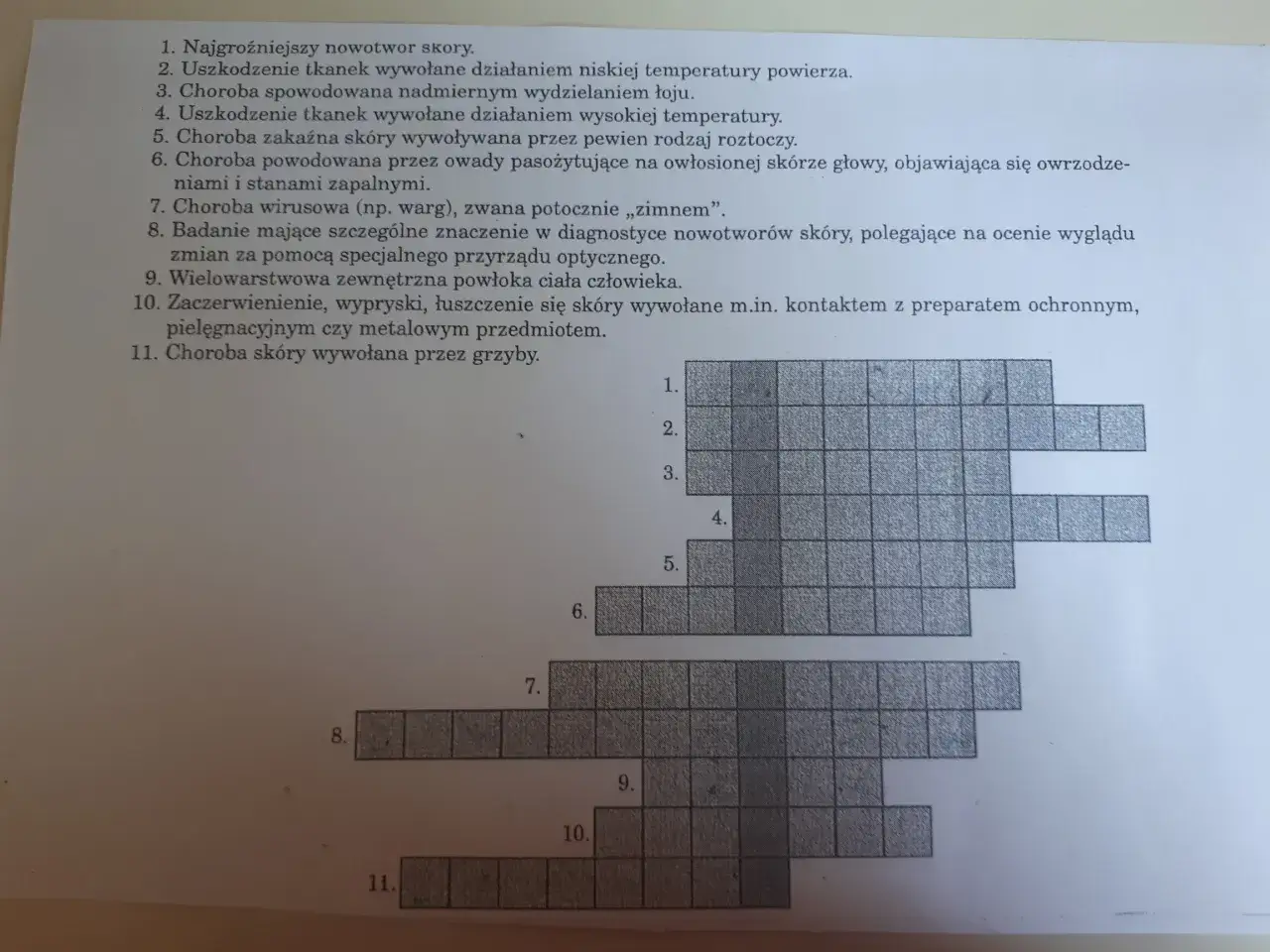 1. Najgroźniejszy nowotwor skory.
2. Uszkodzenie tkanek wywołane działaniem niskiej temperatury powierza.
3. Choroba spowodowana nadmiernym wydzielaniem łoju.
4. Uszkodzenie tkanek wywołane działaniem wysokiej temperatury.
5. Choroba zakaźna skóry wywoływana przez pewien rodzaj roztoczy.
6. Choroba powodowana przez owady pasożytujące na owłosionej skórze głowy, objawiająca się owrzodzeniami i stanami zapalnymi.
7. Choroba wirusowa (np. warg), zwana potocznie „zimnem".
8. Badanie mające szczególne znaczenie w diagnostyce nowotworów skóry, polegające na ocenie wyglądu zmian za pomocą specjalnego przyrządu optycznego.
9. Wielowarstwowa zewnętrzna powłoka ciała człowieka.
10. Zaczerwienienie, wypryski, łuszczenie się skóry wywołane m.in. kontaktem z preparatem ochronnym, pielęgnacyjnym czy metalowym przedmiotem.
11. Choroba skóry wywołana przez grzyby.

1.
2.
3.
4.
5.
6.
7.
8.
9.
10.
11.